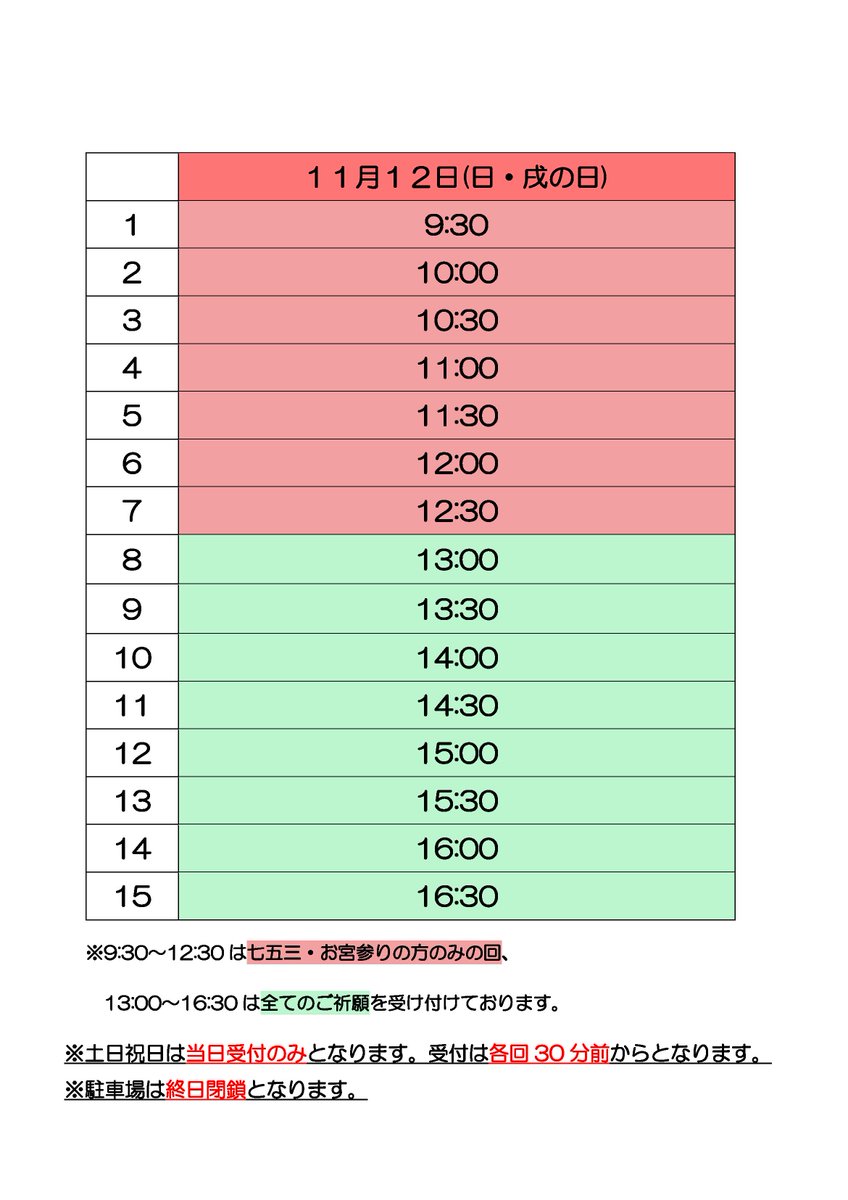 |  | １１月１２日(日・戌の日) |
|---|---|
| 1 | 9:30 |
| 2 | 10:00 |
| 3 | 10:30 |
| 4 | 11:00 |
| 5 | 11:30 |
| 6 | 12:00 |
| 7 | 12:30 |
| 8 | 13:00 |
| 9 | 13:30 |
| 10 | 14:00 |
| 11 | 14:30 |
| 12 | 15:00 |
| 13 | 15:30 |
| 14 | 16:00 |
| 15 | 16:30 |

※9:30～12:30は七五三・お宮参りの方のみの回、

13:00～16:30は全てのご祈願を受け付けております。

※土日祝日は当日受付のみとなります。受付は各回30分前からとなります。

※駐車場は終日閉鎖となります。